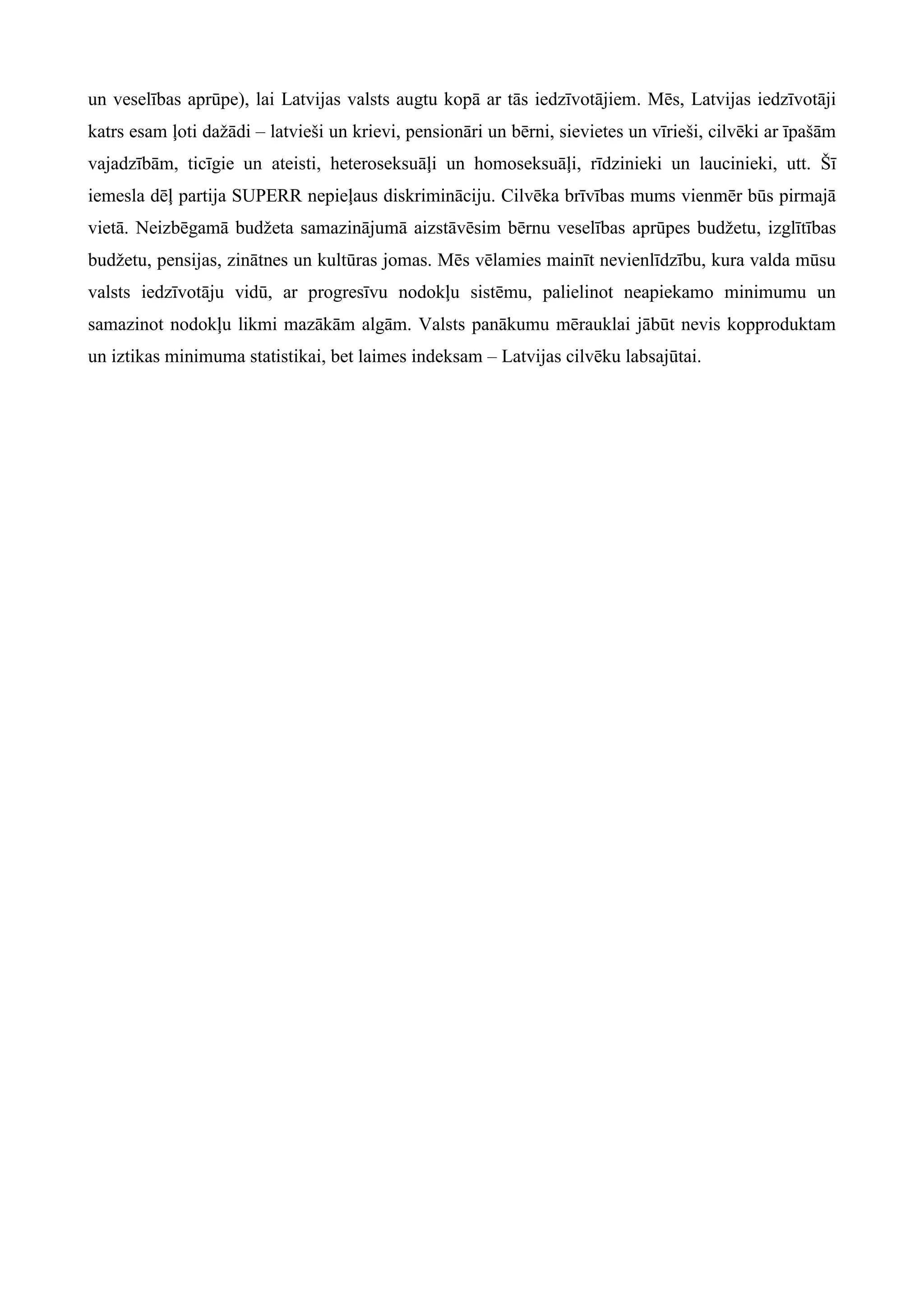 un veselības aprūpe), lai Latvijas valsts augtu kopā ar tās iedzīvotājiem. Mēs, Latvijas iedzīvotāji katrs esam ļoti dažādi – latvieši un krievi, pensionāri un bērni, sievietes un vīrieši, cilvēki ar īpašām vajadzībām, ticīgie un ateisti, heteroseksuāļi un homoseksuāļi, rīdzinieki un laucinieki, utt. Šī iemesla dēļ partija SUPERR nepieļaus diskrimināciju. Cilvēka brīvības mums vienmēr būs pirmajā vietā. Neizbēgamā budžeta samazinājumā aizstāvēsim bērnu veselības aprūpes budžetu, izglītības budžetu, pensijas, zinātnes un kultūras jomas. Mēs vēlamies mainīt nevienlīdzību, kura valda mūsu valsts iedzīvotāju vidū, ar progresīvu nodokļu sistēmu, palielinot neapiekamo minimumu un samazinot nodokļu likmi mazākām algām. Valsts panākumu mērauklai jābūt nevis kopproduktam un iztikas minimuma statistikai, bet laimes indeksam – Latvijas cilvēku labsajūtai.